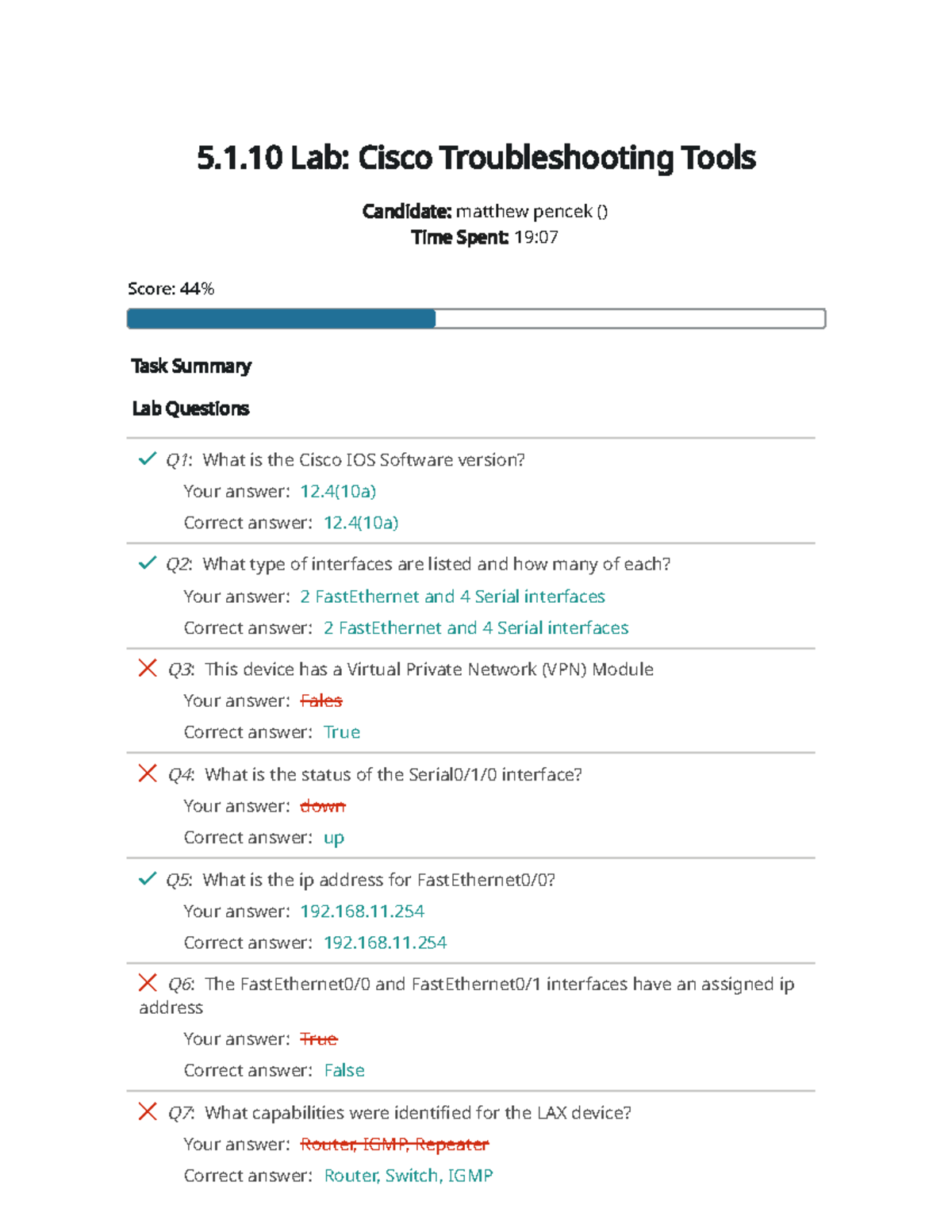 5.1.10 Lab: Cisco Troubleshooting Tools

Candidate: matthew pencek ()
Time Spent: 19:07

Score: 44%

Task Summary

Lab Questions

Q1: What is the Cisco IOS Software version?

Your answer: 12.4(10a)

Correct answer: 12.4(10a)

Q2: What type of interfaces are listed and how many of each?

Your answer: 2 FastEthernet and 4 Serial interfaces

Correct answer: 2 FastEthernet and 4 Serial interfaces

Q3: This device has a Virtual Private Network (VPN) Module

Your answer: Fales

Correct answer: True

Q4: What is the status of the Serial0/1/0 interface?

Your answer: down

Correct answer: up

Q5: What is the ip address for FastEthernet0/0?

Your answer: 192.168.11.254

Correct answer: 192.168.11.254

Q6: The FastEthernet0/0 and FastEthernet0/1 interfaces have an assigned ip address

Your answer: True

Correct answer: False

Q7: What capabilities were identified for the LAX device?

Your answer: Router, IGMP, Repeater

Correct answer: Router, Switch, IGMP